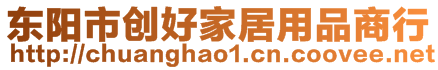 东阳市创好家居用品商行
http://chuanghao1.cn.coovee.net